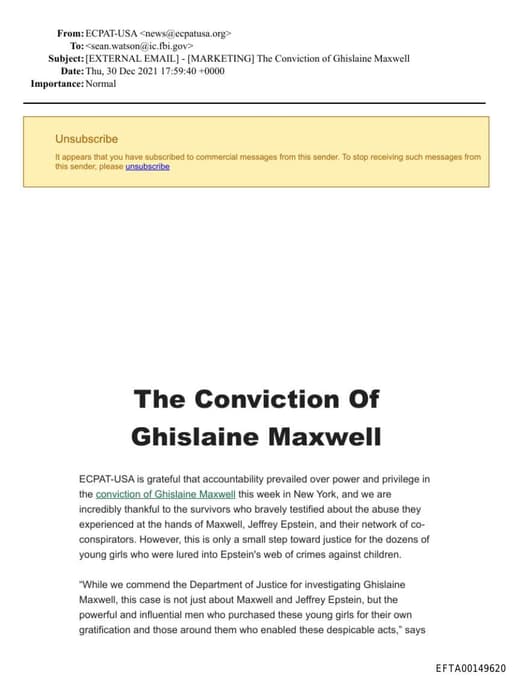 From: ECPAT-USA <news@ecpatusa.org>
To: <sean.watson@ic.fbi.gov>
Subject: [EXTERNAL EMAIL] - [MARKETING] The Conviction of Ghislaine Maxwell
Date: Thu, 30 Dec 2021 17:59:40 +0000
Importance: Normal

Unsubscribe

It appears that you have subscribed to commercial messages from this sender. To stop receiving such messages from this sender, please unsubscribe

The Conviction Of Ghislaine Maxwell

ECPAT-USA is grateful that accountability prevailed over power and privilege in the conviction of Ghislaine Maxwell this week in New York, and we are incredibly thankful to the survivors who bravely testified about the abuse they experienced at the hands of Maxwell, Jeffrey Epstein, and their network of co-conspirators. However, this is only a small step toward justice for the dozens of young girls who were lured into Epstein's web of crimes against children.

"While we commend the Department of Justice for investigating Ghislaine Maxwell, this case is not just about Maxwell and Jeffrey Epstein, but the powerful and influential men who purchased these young girls for their own gratification and those around them who enabled these despicable acts," says

EFTA00149620